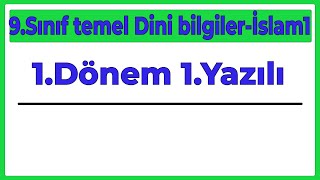 9.Sınıf temel Dini bilgiler-İslam1

1.Dönem 1.Yazılı